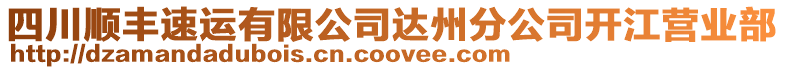 四川顺丰速运有限公司达州分公司开江营业部
http://dzamandadubois.cn.coovee.com